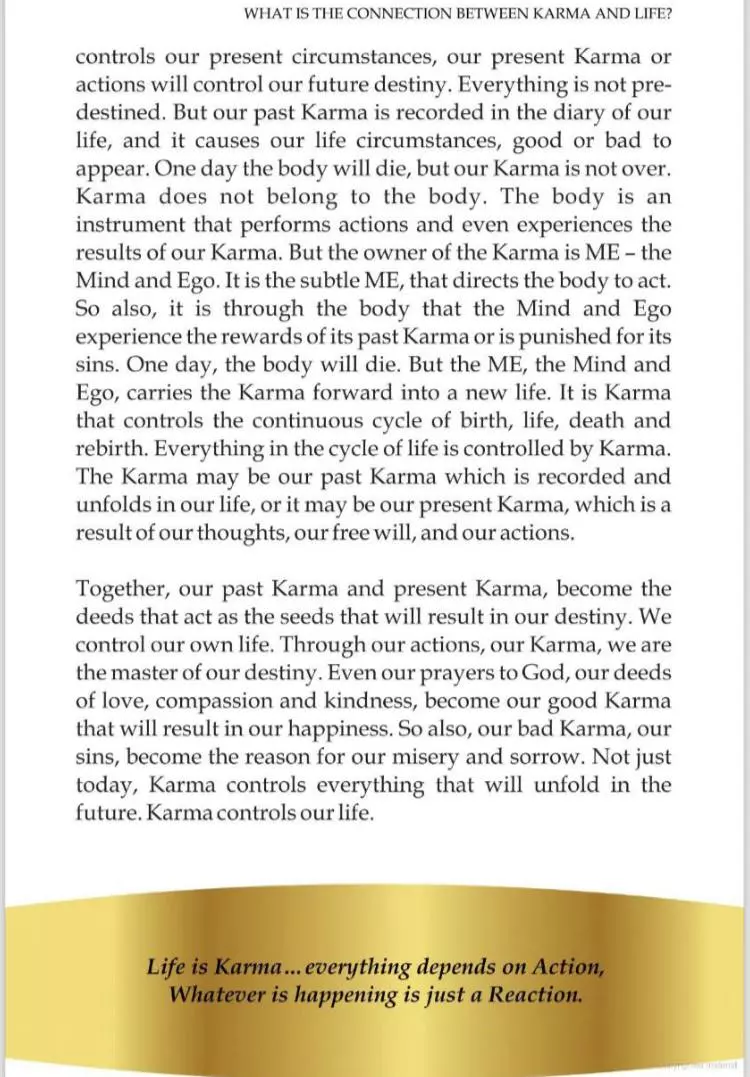 WHAT IS THE CONNECTION BETWEEN KARMA AND LIFE?

controls our present circumstances, our present Karma or actions will control our future destiny. Everything is not predestined. But our past Karma is recorded in the diary of our life, and it causes our life circumstances, good or bad to appear. One day the body will die, but our Karma is not over. Karma does not belong to the body. The body is an instrument that performs actions and even experiences the results of our Karma. But the owner of the Karma is ME – the Mind and Ego. It is the subtle ME, that directs the body to act. So also, it is through the body that the Mind and Ego experience the rewards of its past Karma or is punished for its sins. One day, the body will die. But the ME, the Mind and Ego, carries the Karma forward into a new life. It is Karma that controls the continuous cycle of birth, life, death and rebirth. Everything in the cycle of life is controlled by Karma. The Karma may be our past Karma which is recorded and unfolds in our life, or it may be our present Karma, which is a result of our thoughts, our free will, and our actions.

Together, our past Karma and present Karma, become the deeds that act as the seeds that will result in our destiny. We control our own life. Through our actions, our Karma, we are the master of our destiny. Even our prayers to God, our deeds of love, compassion and kindness, become our good Karma that will result in our happiness. So also, our bad Karma, our sins, become the reason for our misery and sorrow. Not just today, Karma controls everything that will unfold in the future. Karma controls our life.

Life is Karma... everything depends on Action,
Whatever is happening is just a Reaction.